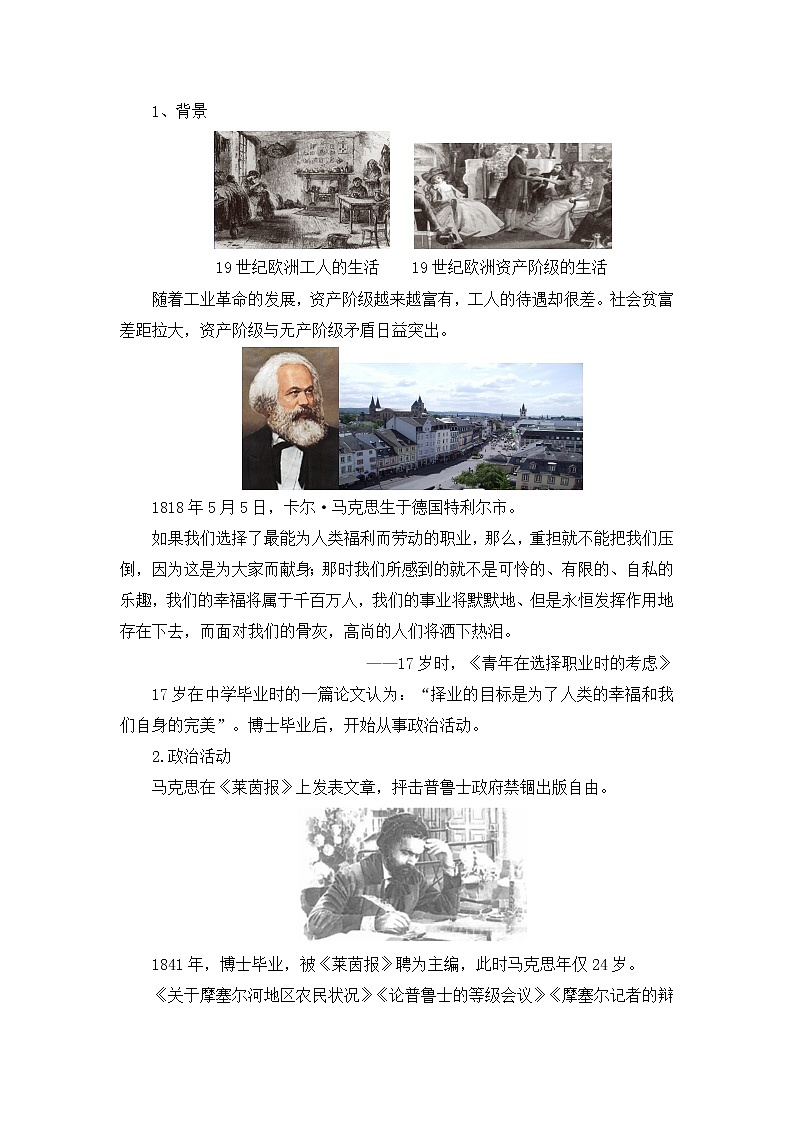 1、背景

19世纪欧洲工人的生活　　19世纪欧洲资产阶级的生活

随着工业革命的发展，资产阶级越来越富有，工人的待遇却很差。社会贫富差距拉大，资产阶级与无产阶级矛盾日益突出。

1818年5月5日，卡尔·马克思生于德国特利尔市。

如果我们选择了最能为人类福利而劳动的职业，那么，重担就不能把我们压倒，因为这是为大家而献身；那时我们所感到的就不是可怜的、有限的、自私的乐趣，我们的幸福将属于千百万人，我们的事业将默默地、但是永恒发挥作用地存在下去，而面对我们的骨灰，高尚的人们将洒下热泪。

——17岁时，《青年在选择职业时的考虑》

17岁在中学毕业时的一篇论文认为：“择业的目标是为了人类的幸福和我们自身的完美”。博士毕业后，开始从事政治活动。

2.政治活动

马克思在《莱茵报》上发表文章，抨击普鲁士政府禁锢出版自由。

1841年，博士毕业，被《莱茵报》聘为主编，此时马克思年仅24岁。

《关于摩塞尔河地区农民状况》《论普鲁士的等级会议》《摩塞尔记者的辩